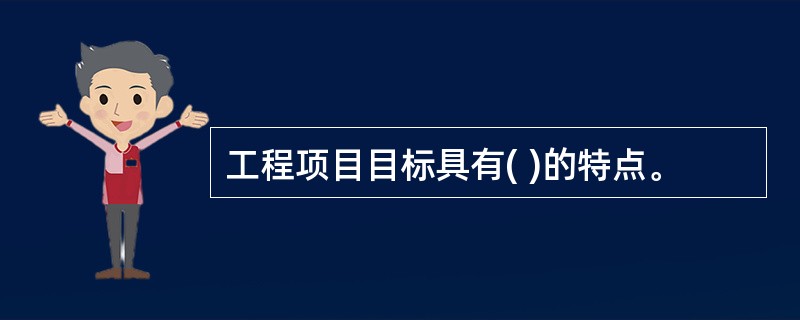 工程项目目标具有( )的特点。